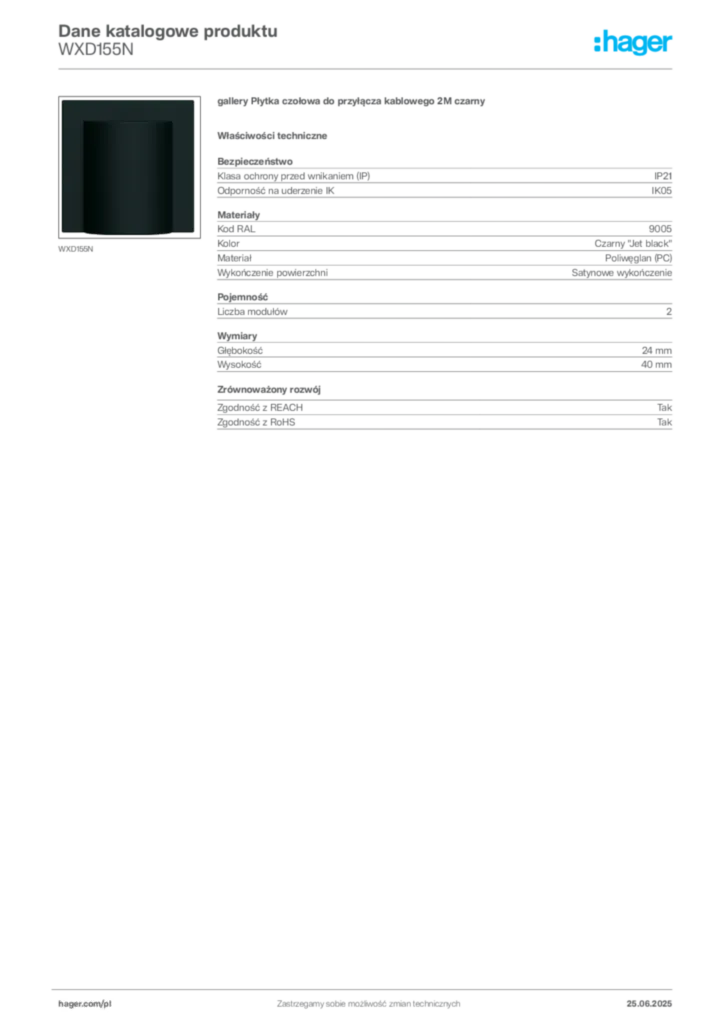 Dane katalogowe produktu
WXD155N

:hager

WXD155N

gallery Płytka czołowa do przyłącza kablowego 2M czarny

Właściwości techniczne

Bezpieczeństwo

| | |
|---|---|
| Klasa ochrony przed wnikaniem (IP) | IP21 |
| Odporność na uderzenie IK | IK05 |

Materiały

| | |
|---|---|
| Kod RAL | 9005 |
| Kolor | Czarny "Jet black" |
| Materiał | Poliwęglan (PC) |
| Wykończenie powierzchni | Satynowe wykończenie |

Pojemność

| | |
|---|---|
| Liczba modułów | 2 |

Wymiary

| | |
|---|---|
| Głębokość | 24 mm |
| Wysokość | 40 mm |

Zrównoważony rozwój

| | |
|---|---|
| Zgodność z REACH | Tak |
| Zgodność z RoHS | Tak |

hager.com/pl
Zastrzegamy sobie możliwość zmian technicznych
25.06.2025